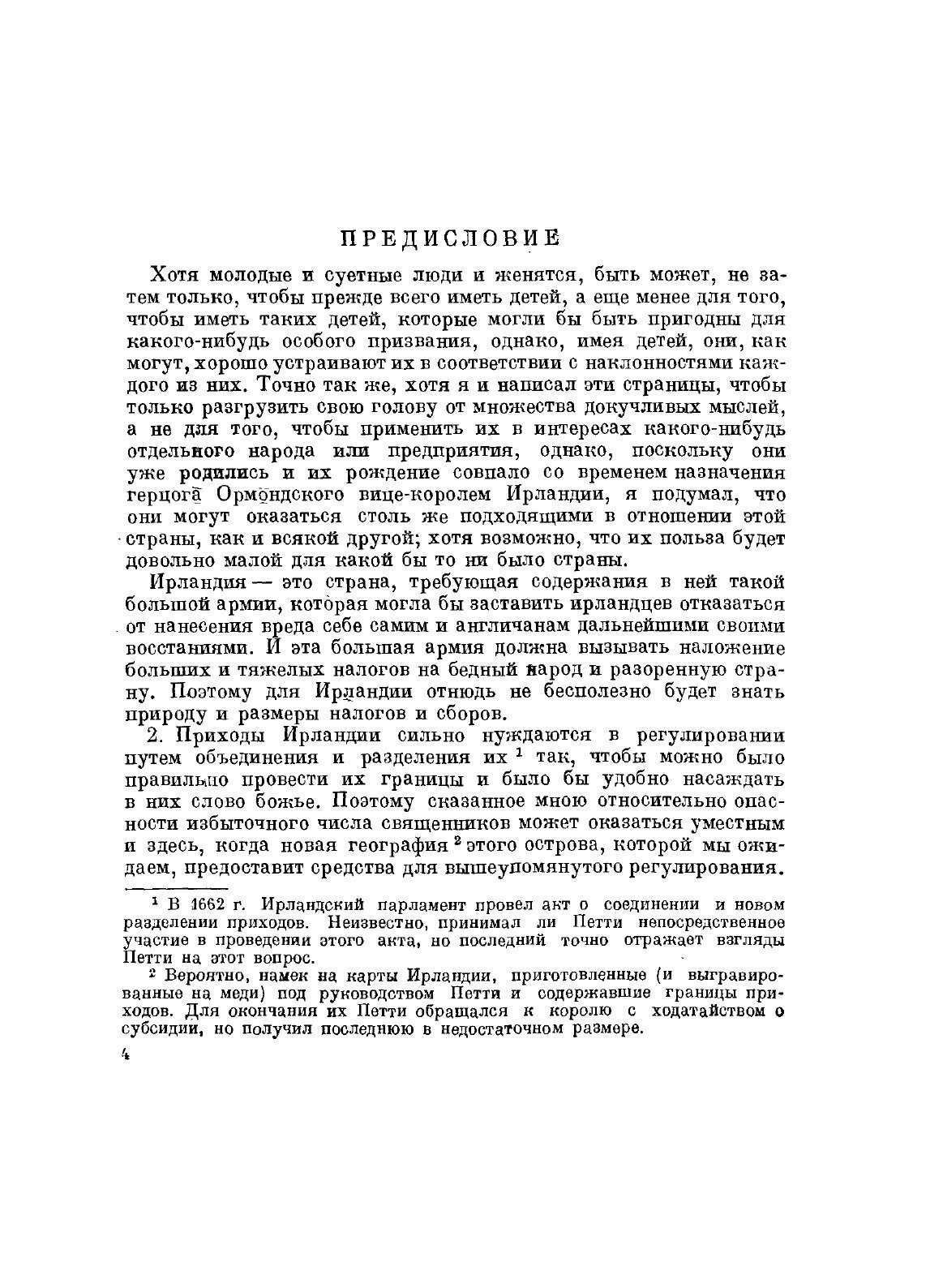 ПРЕДИСЛОВИЕ

Хотя молодые и суетные люди и женятся, быть может, не затем только, чтобы прежде всего иметь детей, а еще менее для того, чтобы иметь таких детей, которые могли бы быть пригодны для какого-нибудь особого призвания, однако, имея детей, они, как могут, хорошо устраивают их в соответствии с наклонностями каждого из них. Точно так же, хотя я и написал эти страницы, чтобы только разгрузить свою голову от множества докучливых мыслей, а не для того, чтобы применить их в интересах какого-нибудь отдельного народа или предприятия, однако, поскольку они уже родились и их рождение совпало со временем назначения герцога Ормондского вице-королем Ирландии, я подумал, что они могут оказаться столь же подходящими в отношении этой страны, как и всякой другой; хотя возможно, что их польза будет довольно малой для какой бы то ни было страны.

Ирландия — это страна, требующая содержания в ней такой большой армии, которая могла бы заставить ирландцев отказаться от нанесения вреда себе самим и англичанам дальнейшими своими восстаниями. И эта большая армия должна вызывать наложение больших и тяжелых налогов на бедный народ и разоренную страну. Поэтому для Ирландии отнюдь не бесполезно будет знать природу и размеры налогов и сборов.

2. Приходы Ирландии сильно нуждаются в регулировании путем объединения и разделения их $^1$ так, чтобы можно было правильно провести их границы и было бы удобно насаждать в них слово божье. Поэтому сказанное мною относительно опасности избыточного числа священников может оказаться уместным и здесь, когда новая география $^2$ этого острова, которой мы ожидаем, предоставит средства для вышеупомянутого регулирования.

$^1$ В 1662 г. Ирландский парламент провел акт о соединении и новом разделении приходов. Неизвестно, принимал ли Петти непосредственное участие в проведении этого акта, но последний точно отражает взгляды Петти на этот вопрос.

$^2$ Вероятно, намек на карты Ирландии, приготовленные (и выгравированные на меди) под руководством Петти и содержавшие границы приходов. Для окончания их Петти обращался к королю с ходатайством о субсидии, но получил последнюю в недостаточном размере.

4